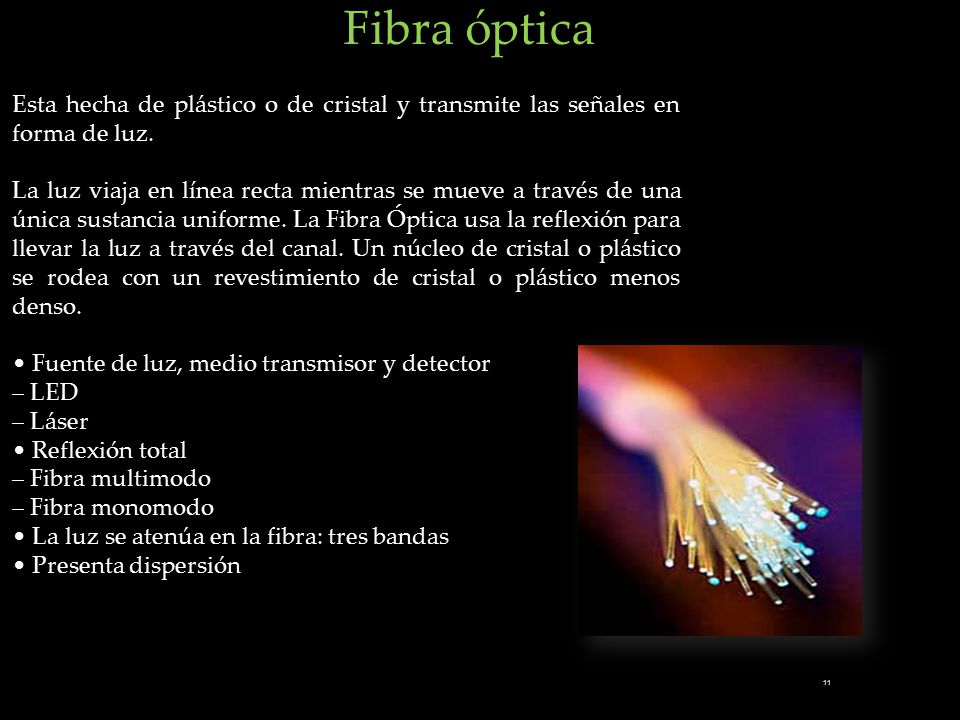 Fibra óptica

Esta hecha de plástico o de cristal y transmite las señales en forma de luz.

La luz viaja en línea recta mientras se mueve a través de una única sustancia uniforme. La Fibra Óptica usa la reflexión para llevar la luz a través del canal. Un núcleo de cristal o plástico se rodea con un revestimiento de cristal o plástico menos denso.

• Fuente de luz, medio transmisor y detector
– LED
– Láser
• Reflexión total
– Fibra multimodo
– Fibra monomodo
• La luz se atenúa en la fibra: tres bandas
• Presenta dispersión

11